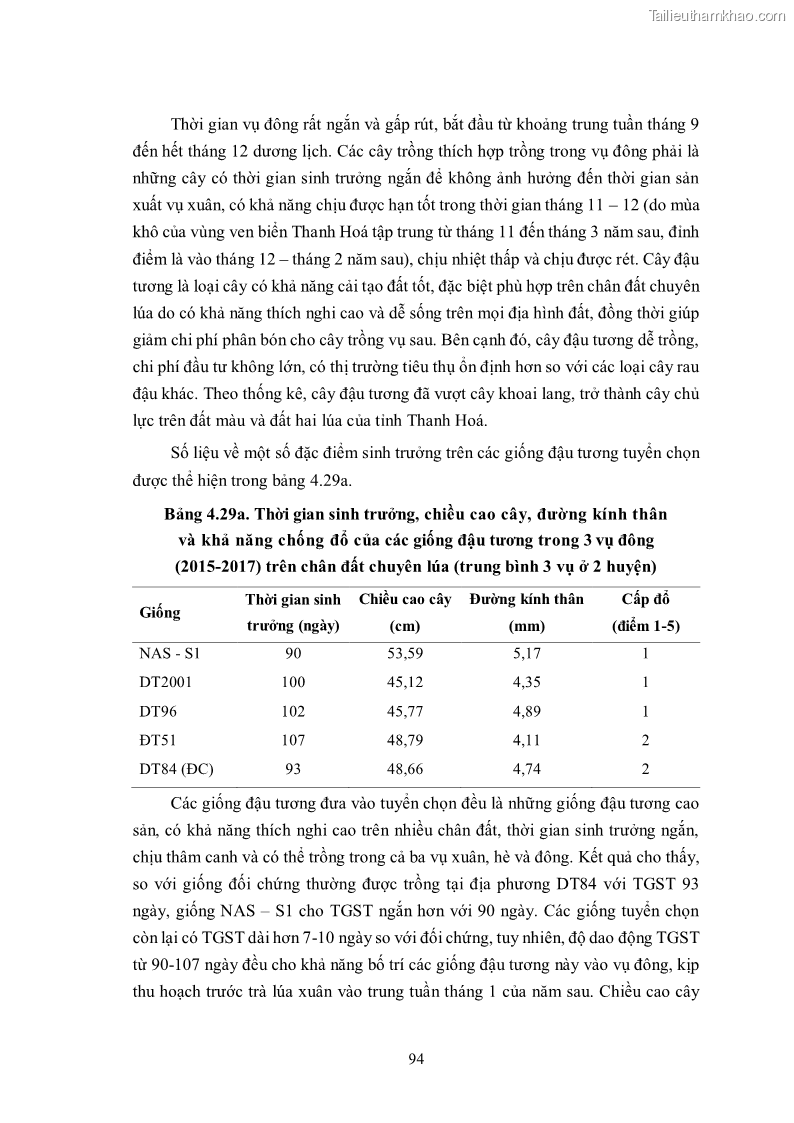 Tailieuthamkhao.com

Thời gian vụ đông rất ngắn và gấp rút, bắt đầu từ khoảng trung tuần tháng 9 đến hết tháng 12 dương lịch. Các cây trồng thích hợp trồng trong vụ đông phải là những cây có thời gian sinh trưởng ngắn để không ảnh hưởng đến thời gian sản xuất vụ xuân, có khả năng chịu được hạn tốt trong thời gian tháng 11 – 12 (do mùa khô của vùng ven biển Thanh Hoá tập trung từ tháng 11 đến tháng 3 năm sau, đỉnh điểm là vào tháng 12 – tháng 2 năm sau), chịu nhiệt thấp và chịu được rét. Cây đậu tương là loại cây có khả năng cải tạo đất tốt, đặc biệt phù hợp trên chân đất chuyên lúa do có khả năng thích nghi cao và dễ sống trên mọi địa hình đất, đồng thời giúp giảm chi phí phân bón cho cây trồng vụ sau. Bên cạnh đó, cây đậu tương dễ trồng, chi phí đầu tư không lớn, có thị trường tiêu thụ ổn định hơn so với các loại cây rau đậu khác. Theo thống kê, cây đậu tương đã vượt cây khoai lang, trở thành cây chủ lực trên đất màu và đất hai lúa của tỉnh Thanh Hoá.

Số liệu về một số đặc điểm sinh trưởng trên các giống đậu tương tuyển chọn được thể hiện trong bảng 4.29a.

Bảng 4.29a. Thời gian sinh trưởng, chiều cao cây, đường kính thân và khả năng chống đổ của các giống đậu tương trong 3 vụ đông (2015-2017) trên chân đất chuyên lúa (trung bình 3 vụ ở 2 huyện)

| Giống | Thời gian sinh trưởng (ngày) | Chiều cao cây (cm) | Đường kính thân (mm) | Cấp đổ (điểm 1-5) |
|---|---|---|---|---|
| NAS - S1 | 90 | 53,59 | 5,17 | 1 |
| DT2001 | 100 | 45,12 | 4,35 | 1 |
| DT96 | 102 | 45,77 | 4,89 | 1 |
| ĐT51 | 107 | 48,79 | 4,11 | 2 |
| DT84 (ĐC) | 93 | 48,66 | 4,74 | 2 |

Các giống đậu tương đưa vào tuyển chọn đều là những giống đậu tương cao sản, có khả năng thích nghi cao trên nhiều chân đất, thời gian sinh trưởng ngắn, chịu thâm canh và có thể trồng trong cả ba vụ xuân, hè và đông. Kết quả cho thấy, so với giống đối chứng thường được trồng tại địa phương DT84 với TGST 93 ngày, giống NAS – S1 cho TGST ngắn hơn với 90 ngày. Các giống tuyển chọn còn lại có TGST dài hơn 7-10 ngày so với đối chứng, tuy nhiên, độ dao động TGST từ 90-107 ngày đều cho khả năng bố trí các giống đậu tương này vào vụ đông, kịp thu hoạch trước trà lúa xuân vào trung tuần tháng 1 của năm sau. Chiều cao cây

94